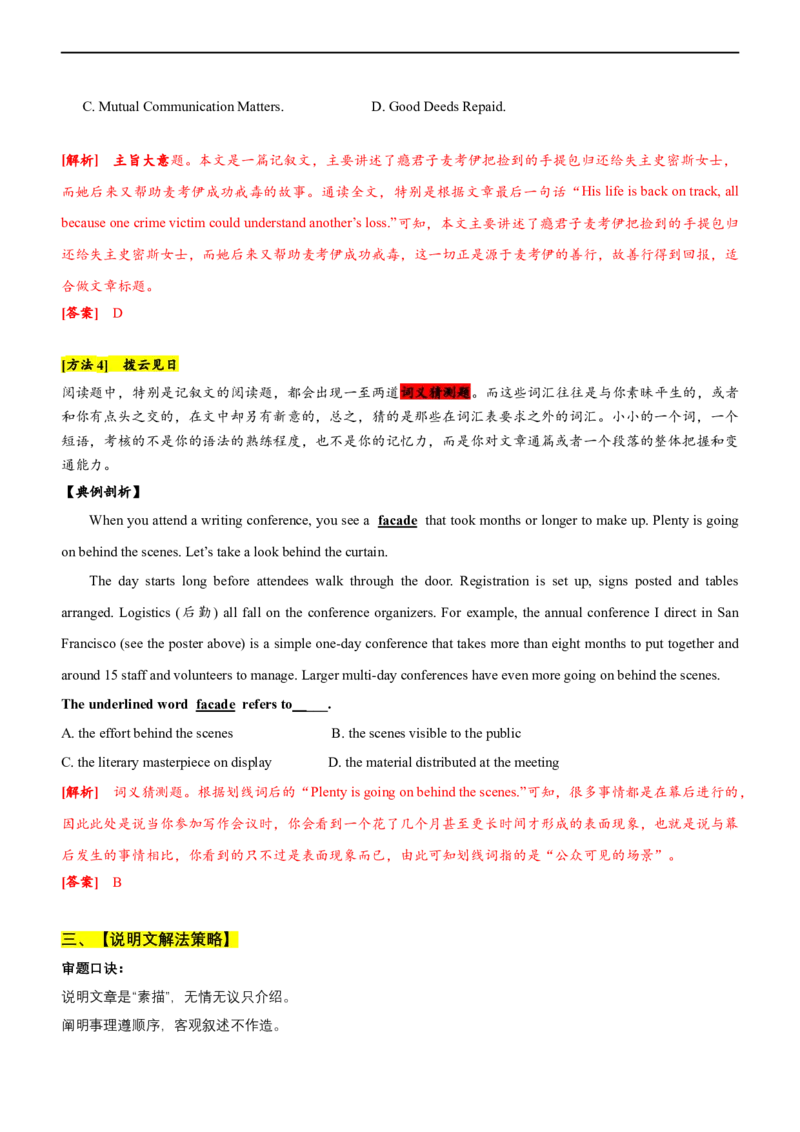 C. Mutual Communication Matters.                    D. Good Deeds Repaid.

[解析] 主旨大意题。本文是一篇记叙文，主要讲述了瘾君子麦考伊把捡到的手提包归还给失主史密斯女士，而她后来又帮助麦考伊成功戒毒的故事。通读全文，特别是根据文章最后一句话“His life is back on track, all because one crime victim could understand another's loss.”可知，本文主要讲述了瘾君子麦考伊把捡到的手提包归还给失主史密斯女士，而她后来又帮助麦考伊成功戒毒，这一切正是源于麦考伊的善行，故善行得到回报，适合做文章标题。

[答案] D

[方法4] 拨云见日

阅读题中，特别是记叙文的阅读题，都会出现一至两道词义猜测题。而这些词汇往往是与你素昧平生的，或者和你有点头之交的，在文中却另有新意的，总之，猜的是那些在词汇表要求之外的词汇。小小的一个词，一个短语，考核的不是你的语法的熟练程度，也不是你的记忆力，而是你对文章通篇或者一个段落的整体把握和变通能力。

【典例剖析】

When you attend a writing conference, you see a facade that took months or longer to make up. Plenty is going on behind the scenes. Let's take a look behind the curtain.

The day starts long before attendees walk through the door. Registration is set up, signs posted and tables arranged. Logistics (后勤) all fall on the conference organizers. For example, the annual conference I direct in San Francisco (see the poster above) is a simple one-day conference that takes more than eight months to put together and around 15 staff and volunteers to manage. Larger multi-day conferences have even more going on behind the scenes.

The underlined word facade refers to____.

A. the effort behind the scenes                    B. the scenes visible to the public

C. the literary masterpiece on display                    D. the material distributed at the meeting

[解析] 词义猜测题。根据划线词后的“Plenty is going on behind the scenes.”可知，很多事情都是在幕后进行的，因此此处是说当你参加写作会议时，你会看到一个花了几个月甚至更长时间才形成的表面现象，也就是说与幕后发生的事情相比，你看到的只不过是表面现象而已，由此可知划线词指的是“公众可见的场景”。

[答案] B

三、【说明文解法策略】

审题口诀：

说明文章是“素描”，无情无议只介绍。

阐明事理遵顺序，客观叙述不作造。